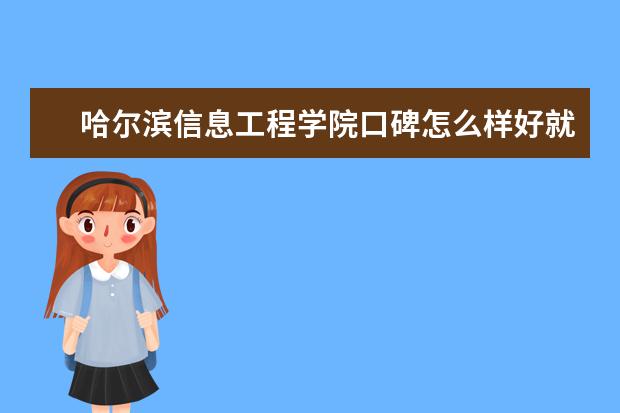 哈尔滨信息工程学院口碑怎么样好就